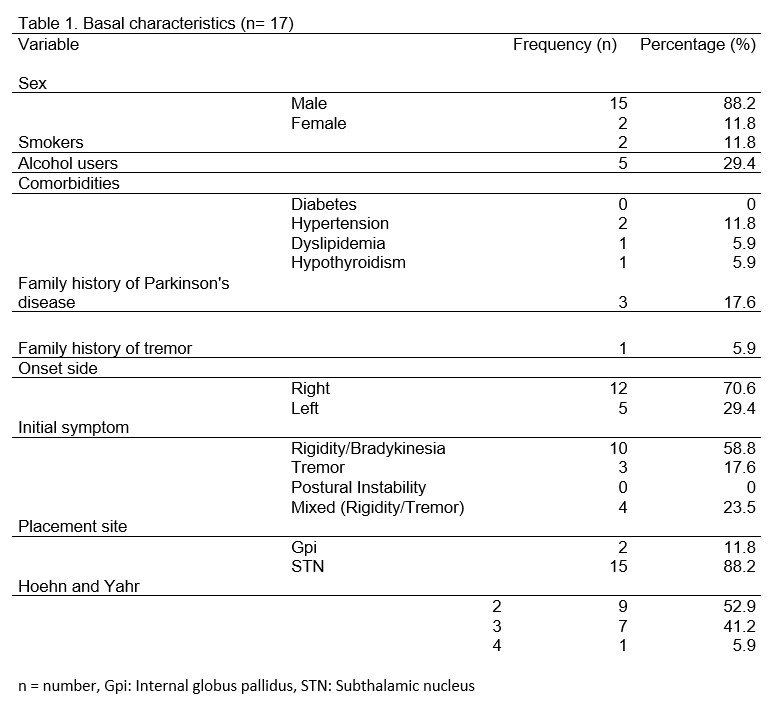 Table 1. Basal characteristics (n= 17)

| Variable | | Frequency (n) | Percentage (%) |
|---|---|---|---|
| Sex | | | |
| | Male | 15 | 88.2 |
| | Female | 2 | 11.8 |
| Smokers | | 2 | 11.8 |
| Alcohol users | | 5 | 29.4 |
| Comorbidities | | | |
| | Diabetes | 0 | 0 |
| | Hypertension | 2 | 11.8 |
| | Dyslipidemia | 1 | 5.9 |
| | Hypothyroidism | 1 | 5.9 |
| Family history of Parkinson's disease | | 3 | 17.6 |
| Family history of tremor | | 1 | 5.9 |
| Onset side | | | |
| | Right | 12 | 70.6 |
| | Left | 5 | 29.4 |
| Initial symptom | | | |
| | Rigidity/Bradykinesia | 10 | 58.8 |
| | Tremor | 3 | 17.6 |
| | Postural Instability | 0 | 0 |
| | Mixed (Rigidity/Tremor) | 4 | 23.5 |
| Placement site | | | |
| | Gpi | 2 | 11.8 |
| | STN | 15 | 88.2 |
| Hoehn and Yahr | | | |
| | 2 | 9 | 52.9 |
| | 3 | 7 | 41.2 |
| | 4 | 1 | 5.9 |

n = number, Gpi: Internal globus pallidus, STN: Subthalamic nucleus